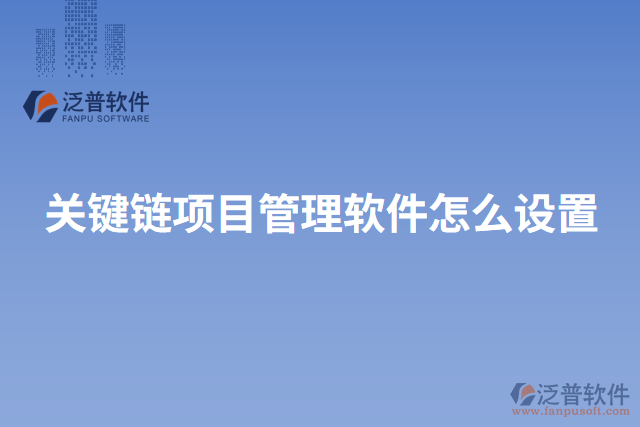 泛普软件
FANPU SOFTWARE

关键链项目管理软件怎么设置

泛普软件
www.fanpusoft.com